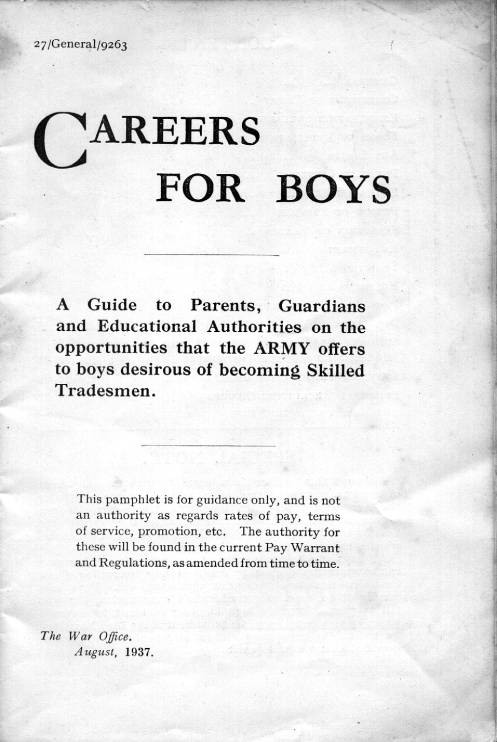 27/General/9263

CAREERS FOR BOYS

A Guide to Parents, Guardians and Educational Authorities on the opportunities that the ARMY offers to boys desirous of becoming Skilled Tradesmen.

This pamphlet is for guidance only, and is not an authority as regards rates of pay, terms of service, promotion, etc. The authority for these will be found in the current Pay Warrant and Regulations, as amended from time to time.

The War Office.
August, 1937.